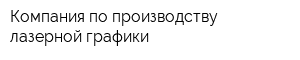 Компания по производству лазерной графики